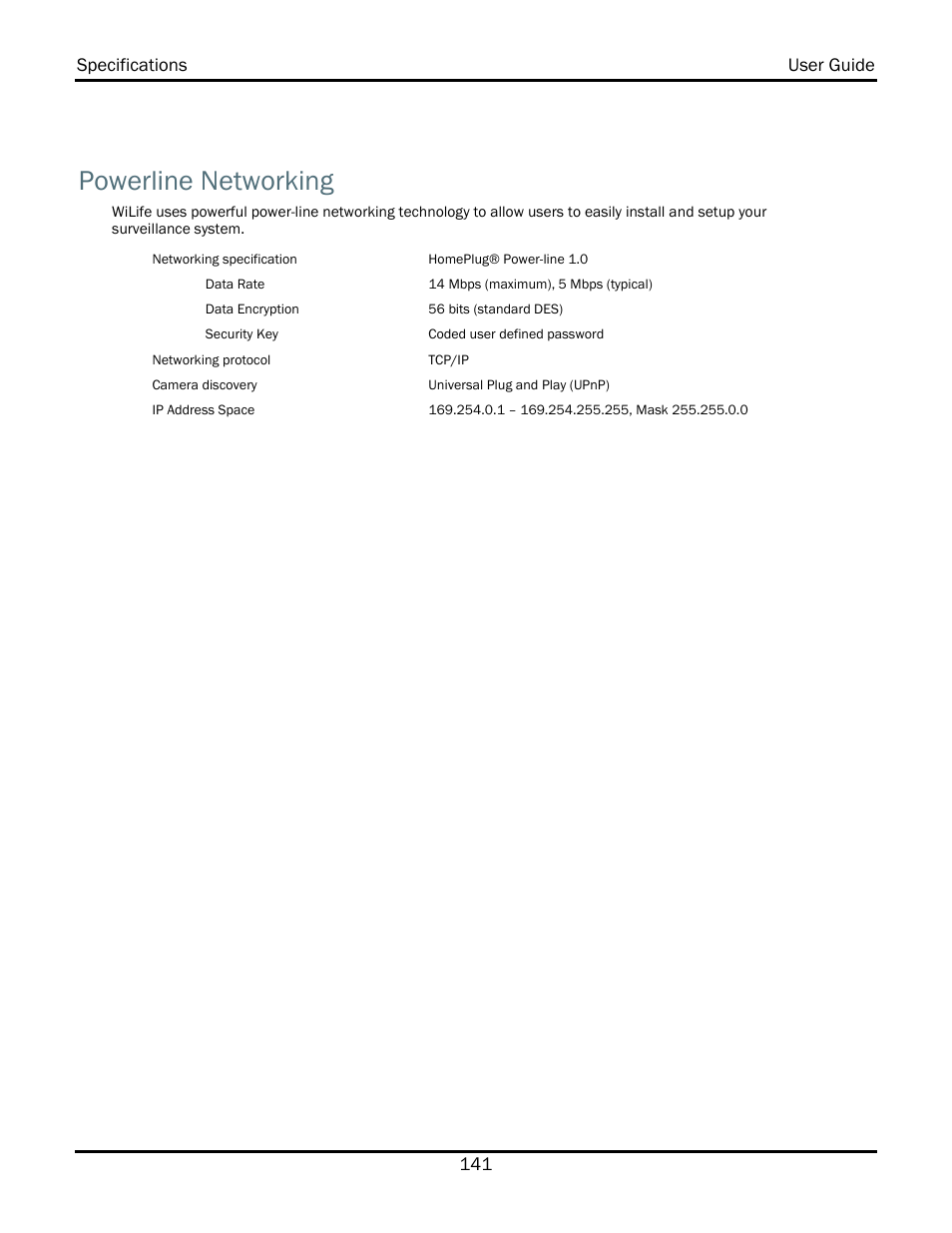 Specifications User Guide

Powerline Networking

WiLife uses powerful power-line networking technology to allow users to easily install and setup your surveillance system.

| | |
|---|---|
| Networking specification | HomePlug® Power-line 1.0 |
| Data Rate | 14 Mbps (maximum), 5 Mbps (typical) |
| Data Encryption | 56 bits (standard DES) |
| Security Key | Coded user defined password |
| Networking protocol | TCP/IP |
| Camera discovery | Universal Plug and Play (UPnP) |
| IP Address Space | 169.254.0.1 – 169.254.255.255, Mask 255.255.0.0 |

141